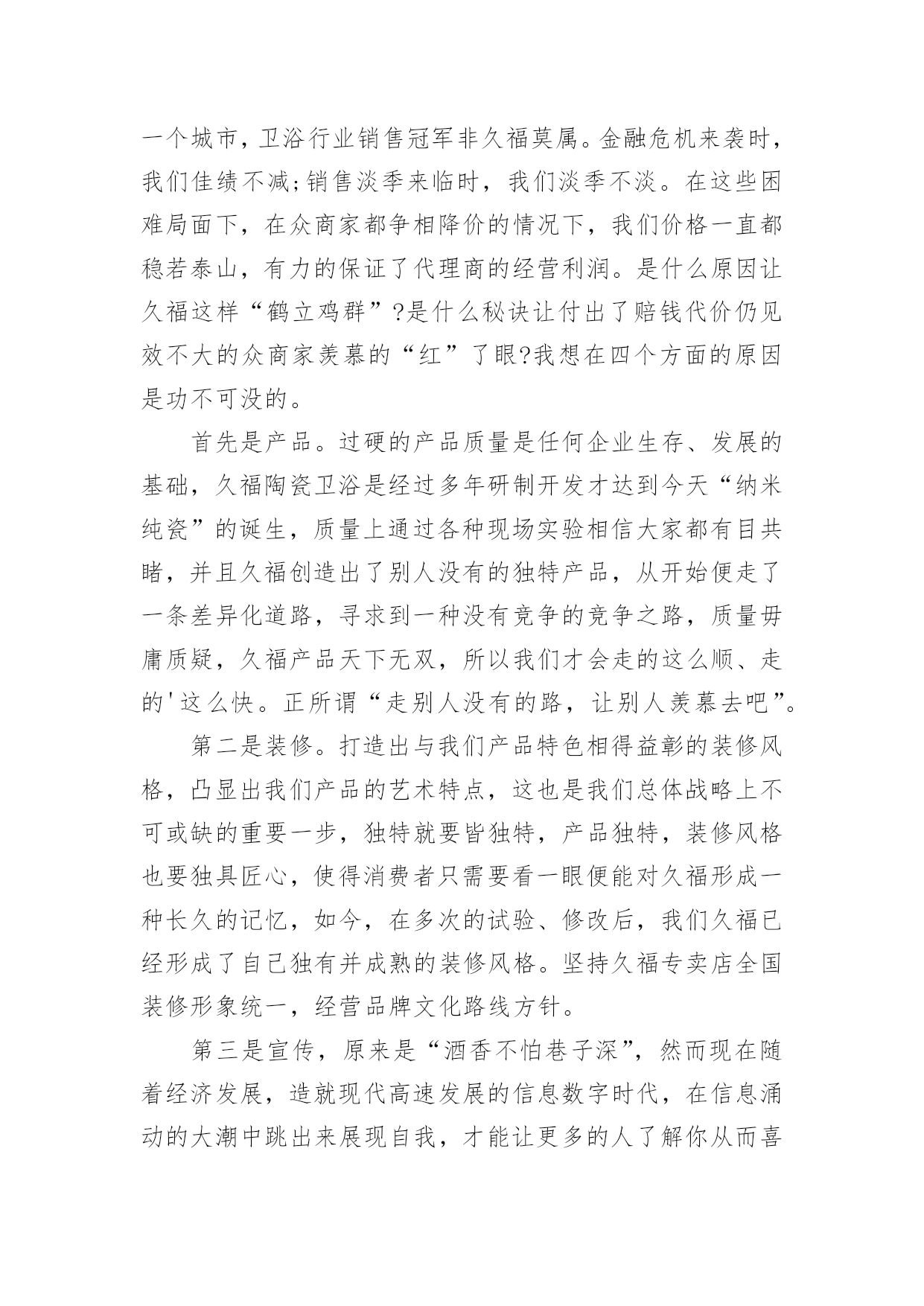 一个城市，卫浴行业销售冠军非久福莫属。金融危机来袭时，我们佳绩不减;销售淡季来临时，我们淡季不淡。在这些困难局面下，在众商家都争相降价的情况下，我们价格一直都稳若泰山，有力的保证了代理商的经营利润。是什么原因让久福这样“鹤立鸡群”?是什么秘诀让付出了赔钱代价仍见效不大的众商家羡慕的“红”了眼?我想在四个方面的原因是功不可没的。

首先是产品。过硬的产品质量是任何企业生存、发展的基础，久福陶瓷卫浴是经过多年研制开发才达到今天“纳米纯瓷”的诞生，质量上通过各种现场实验相信大家都有目共睹，并且久福创造出了别人没有的独特产品，从开始便走了一条差异化道路，寻求到一种没有竞争的竞争之路，质量毋庸质疑，久福产品天下无双，所以我们才会走的这么顺、走的'这么快。正所谓“走别人没有的路，让别人羡慕去吧”。

第二是装修。打造出与我们产品特色相得益彰的装修风格，凸显出我们产品的艺术特点，这也是我们总体战略上不可或缺的重要一步，独特就要皆独特，产品独特，装修风格也要独具匠心，使得消费者只需要看一眼便能对久福形成一种长久的记忆，如今，在多次的试验、修改后，我们久福已经形成了自己独有并成熟的装修风格。坚持久福专卖店全国装修形象统一，经营品牌文化路线方针。

第三是宣传，原来是“酒香不怕巷子深”，然而现在随着经济发展，造就现代高速发展的信息数字时代，在信息涌动的大潮中跳出来展现自我，才能让更多的人了解你从而喜